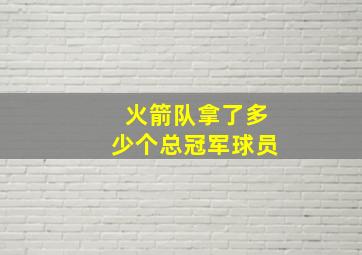 火箭队拿了多少个总冠军球员